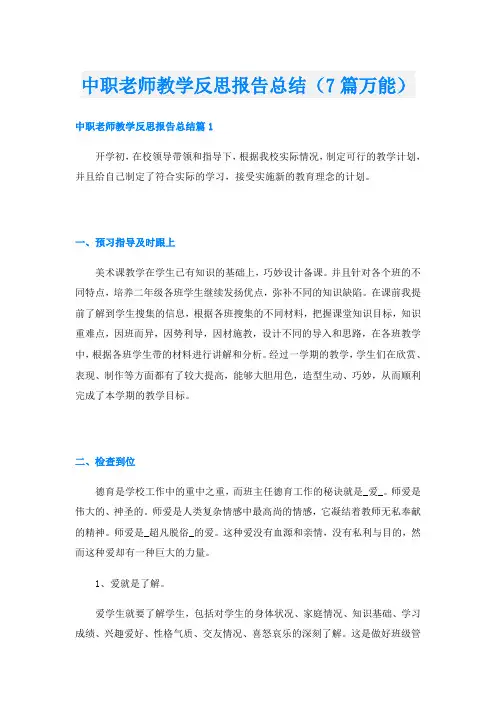 中职老师教学反思报告总结（7篇万能）

中职老师教学反思报告总结篇1

开学初，在校领导带领和指导下，根据我校实际情况，制定可行的教学计划，并且给自己制定了符合实际的学习，接受实施新的教育理念的计划。

一、预习指导及时跟上

美术课教学在学生已有知识的基础上，巧妙设计备课。并且针对各个班的不同特点，培养二年级各班学生继续发扬优点，弥补不同的知识缺陷。在课前我提前了解到学生搜集的信息，根据各班搜集的不同材料，把握课堂知识目标，知识重难点，因班而异，因势利导，因材施教，设计不同的导入和思路，在各班教学中，根据各班学生带的材料进行讲解和分析。经过一学期的教学，学生们在欣赏、表现、制作等方面都有了较大提高，能够大胆用色，造型生动、巧妙，从而顺利完成了本学期的教学目标。

二、检查到位

德育是学校工作中的重中之重，而班主任德育工作的秘诀就是_爱_。师爱是伟大的、神圣的。师爱是人类复杂情感中最高尚的情感，它凝结着教师无私奉献的精神。师爱是_超凡脱俗_的爱。这种爱没有血源和亲情，没有私利与目的，然而这种爱却有一种巨大的力量。

1、爱就是了解。

爱学生就要了解学生，包括对学生的身体状况、家庭情况、知识基础、学习成绩、兴趣爱好、性格气质、交友情况、喜怒哀乐的深刻了解。这是做好班级管